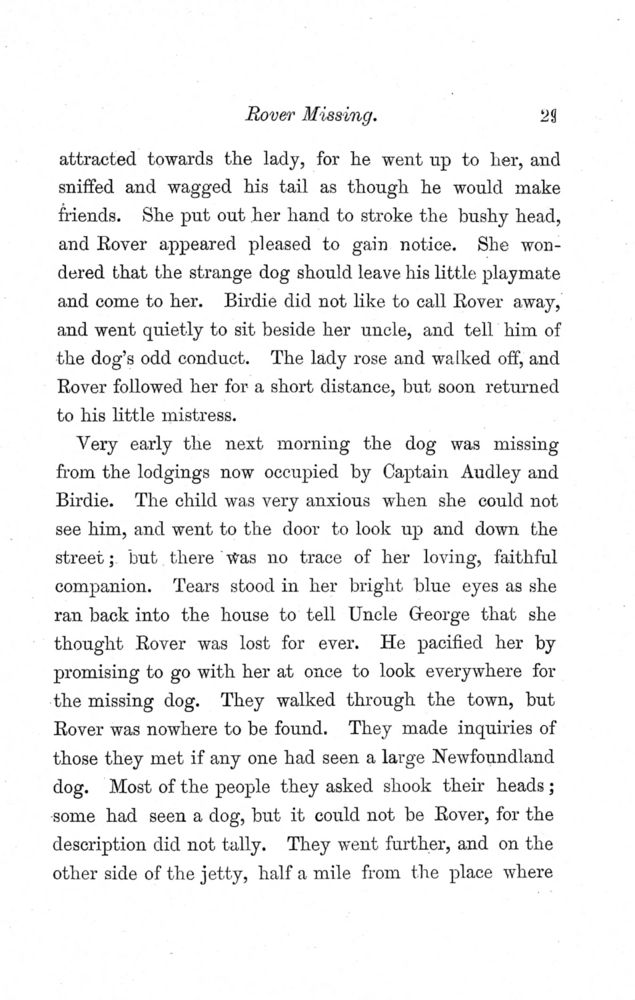 Rover Missing. 29

attracted towards the lady, for he went up to her, and sniffed and wagged his tail as though he would make friends. She put out her hand to stroke the bushy head, and Rover appeared pleased to gain notice. She wondered that the strange dog should leave his little playmate and come to her. Birdie did not like to call Rover away, and went quietly to sit beside her uncle, and tell him of the dog's odd conduct. The lady rose and walked off, and Rover followed her for a short distance, but soon returned to his little mistress.

Very early the next morning the dog was missing from the lodgings now occupied by Captain Audley and Birdie. The child was very anxious when she could not see him, and went to the door to look up and down the street; but there was no trace of her loving, faithful companion. Tears stood in her bright blue eyes as she ran back into the house to tell Uncle George that she thought Rover was lost for ever. He pacified her by promising to go with her at once to look everywhere for the missing dog. They walked through the town, but Rover was nowhere to be found. They made inquiries of those they met if any one had seen a large Newfoundland dog. Most of the people they asked shook their heads; some had seen a dog, but it could not be Rover, for the description did not tally. They went further, and on the other side of the jetty, half a mile from the place where